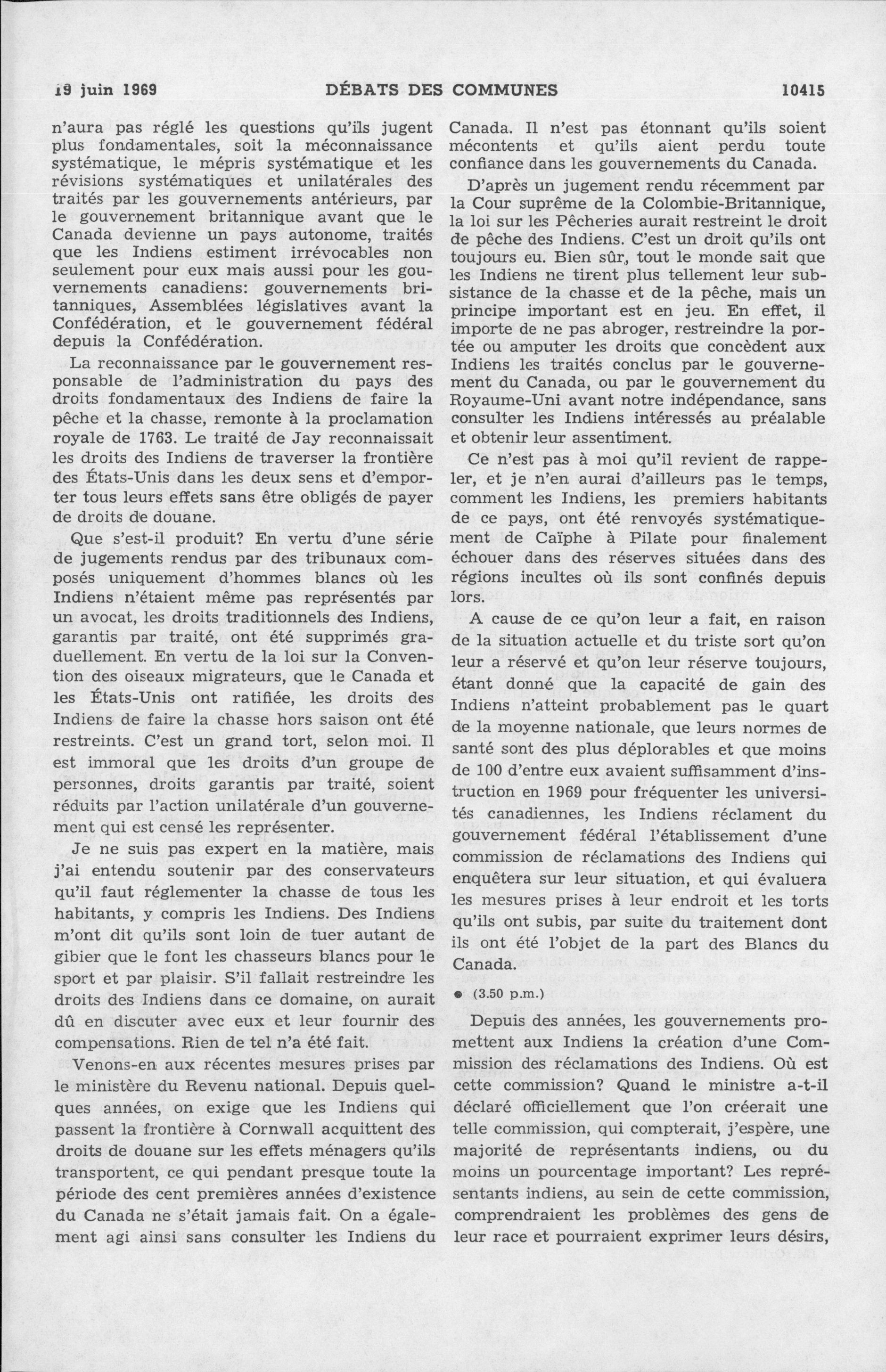 19 juin 1969 DÉBATS DES COMMUNES 10415

n'aura pas réglé les questions qu'ils jugent plus fondamentales, soit la méconnaissance systématique, le mépris systématique et les révisions systématiques et unilatérales des traités par les gouvernements antérieurs, par le gouvernement britannique avant que le Canada devienne un pays autonome, traités que les Indiens estiment irrévocables non seulement pour eux mais aussi pour les gouvernements canadiens: gouvernements britanniques, Assemblées législatives avant la Confédération, et le gouvernement fédéral depuis la Confédération.

La reconnaissance par le gouvernement responsable de l'administration du pays des droits fondamentaux des Indiens de faire la pêche et la chasse, remonte à la proclamation royale de 1763. Le traité de Jay reconnaissait les droits des Indiens de traverser la frontière des États-Unis dans les deux sens et d'emporter tous leurs effets sans être obligés de payer de droits de douane.

Que s'est-il produit? En vertu d'une série de jugements rendus par des tribunaux composés uniquement d'hommes blancs où les Indiens n'étaient même pas représentés par un avocat, les droits traditionnels des Indiens, garantis par traité, ont été supprimés graduellement. En vertu de la loi sur la Convention des oiseaux migrateurs, que le Canada et les États-Unis ont ratifiée, les droits des Indiens de faire la chasse hors saison ont été restreints. C'est un grand tort, selon moi. Il est immoral que les droits d'un groupe de personnes, droits garantis par traité, soient réduits par l'action unilatérale d'un gouvernement qui est censé les représenter.

Je ne suis pas expert en la matière, mais j'ai entendu soutenir par des conservateurs qu'il faut réglementer la chasse de tous les habitants, y compris les Indiens. Des Indiens m'ont dit qu'ils sont loin de tuer autant de gibier que le font les chasseurs blancs pour le sport et par plaisir. S'il fallait restreindre les droits des Indiens dans ce domaine, on aurait dû en discuter avec eux et leur fournir des compensations. Rien de tel n'a été fait.

Venons-en aux récentes mesures prises par le ministère du Revenu national. Depuis quelques années, on exige que les Indiens qui passent la frontière à Cornwall acquittent des droits de douane sur les effets ménagers qu'ils transportent, ce qui pendant presque toute la période des cent premières années d'existence du Canada ne s'était jamais fait. On a également agi ainsi sans consulter les Indiens du Canada. Il n'est pas étonnant qu'ils soient mécontents et qu'ils aient perdu toute confiance dans les gouvernements du Canada.

D'après un jugement rendu récemment par la Cour suprême de la Colombie-Britannique, la loi sur les Pêcheries aurait restreint le droit de pêche des Indiens. C'est un droit qu'ils ont toujours eu. Bien sûr, tout le monde sait que les Indiens ne tirent plus tellement leur subsistance de la chasse et de la pêche, mais un principe important est en jeu. En effet, il importe de ne pas abroger, restreindre la portée ou amputer les droits que concèdent aux Indiens les traités conclus par le gouvernement du Canada, ou par le gouvernement du Royaume-Uni avant notre indépendance, sans consulter les Indiens intéressés au préalable et obtenir leur assentiment.

Ce n'est pas à moi qu'il revient de rappeler, et je n'en aurai d'ailleurs pas le temps, comment les Indiens, les premiers habitants de ce pays, ont été renvoyés systématiquement de Caïphe à Pilate pour finalement échouer dans des réserves situées dans des régions incultes où ils sont confinés depuis lors.

A cause de ce qu'on leur a fait, en raison de la situation actuelle et du triste sort qu'on leur a réservé et qu'on leur réserve toujours, étant donné que la capacité de gain des Indiens n'atteint probablement pas le quart de la moyenne nationale, que leurs normes de santé sont des plus déplorables et que moins de 100 d'entre eux avaient suffisamment d'instruction en 1969 pour fréquenter les universités canadiennes, les Indiens réclament du gouvernement fédéral l'établissement d'une commission de réclamations des Indiens qui enquêtera sur leur situation, et qui évaluera les mesures prises à leur endroit et les torts qu'ils ont subis, par suite du traitement dont ils ont été l'objet de la part des Blancs du Canada.

● (3.50 p.m.)

Depuis des années, les gouvernements promettent aux Indiens la création d'une Commission des réclamations des Indiens. Où est cette commission? Quand le ministre a-t-il déclaré officiellement que l'on créerait une telle commission, qui compterait, j'espère, une majorité de représentants indiens, ou du moins un pourcentage important? Les représentants indiens, au sein de cette commission, comprendraient les problèmes des gens de leur race et pourraient exprimer leurs désirs,